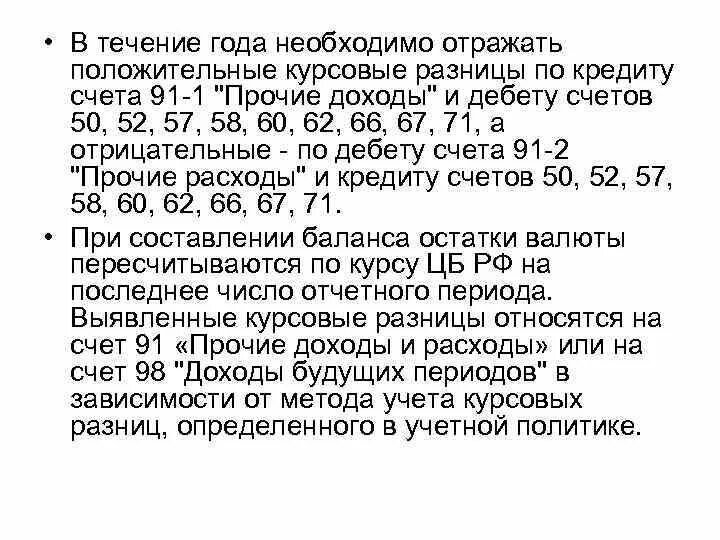 • В течение года необходимо отражать положительные курсовые разницы по кредиту счета 91-1 "Прочие доходы" и дебету счетов 50, 52, 57, 58, 60, 62, 66, 67, 71, а отрицательные - по дебету счета 91-2 "Прочие расходы" и кредиту счетов 50, 52, 57, 58, 60, 62, 66, 67, 71.

• При составлении баланса остатки валюты пересчитываются по курсу ЦБ РФ на последнее число отчетного периода. Выявленные курсовые разницы относятся на счет 91 «Прочие доходы и расходы» или на счет 98 "Доходы будущих периодов" в зависимости от метода учета курсовых разниц, определенного в учетной политике.